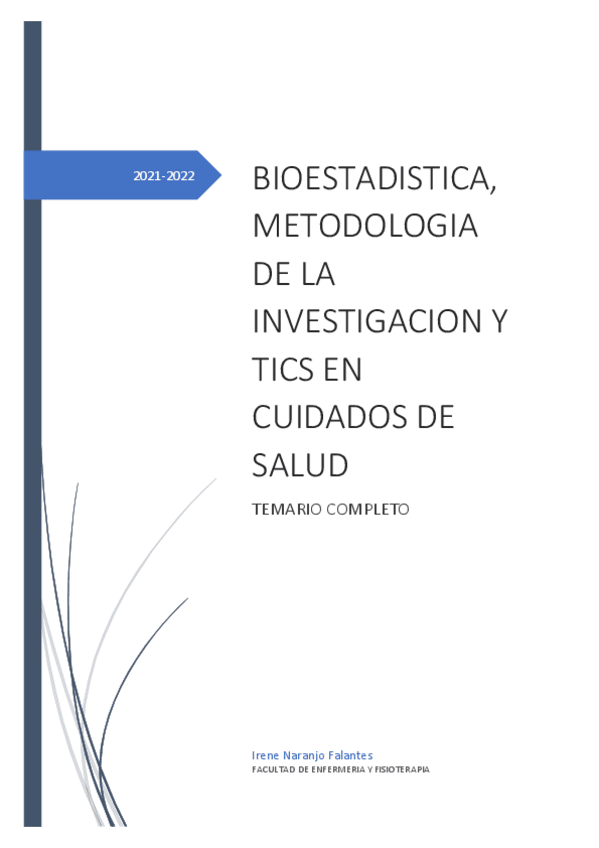 2021-2022

BIOESTADISTICA, METODOLOGIA DE LA INVESTIGACION Y TICS EN CUIDADOS DE SALUD

TEMARIO COMPLETO

Irene Naranjo Falantes
FACULTAD DE ENFERMERIA Y FISIOTERAPIA